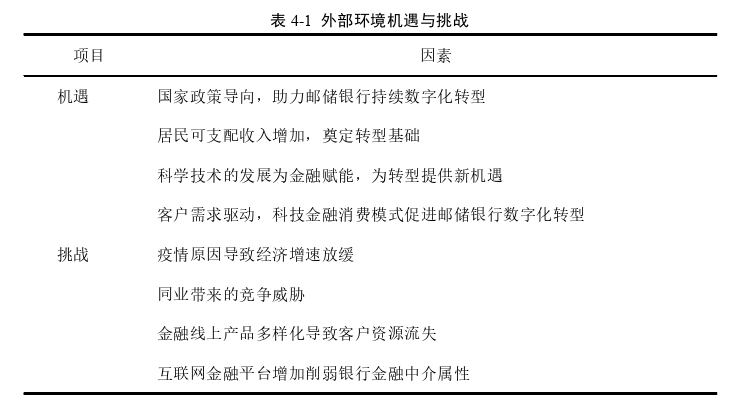 表 4-1 外部环境机遇与挑战

| 项目 | 因素 |
|---|---|
| 机遇 | 国家政策导向，助力邮储银行持续数字化转型 |
| | 居民可支配收入增加，奠定转型基础 |
| | 科学技术的发展为金融赋能，为转型提供新机遇 |
| | 客户需求驱动，科技金融消费模式促进邮储银行数字化转型 |
| 挑战 | 疫情原因导致经济增速放缓 |
| | 同业带来的竞争威胁 |
| | 金融线上产品多样化导致客户资源流失 |
| | 互联网金融平台增加削弱银行金融中介属性 |